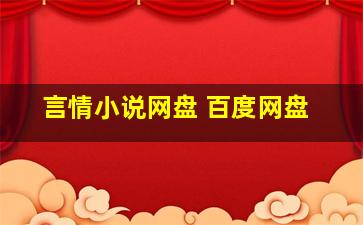 言情小说网盘 百度网盘